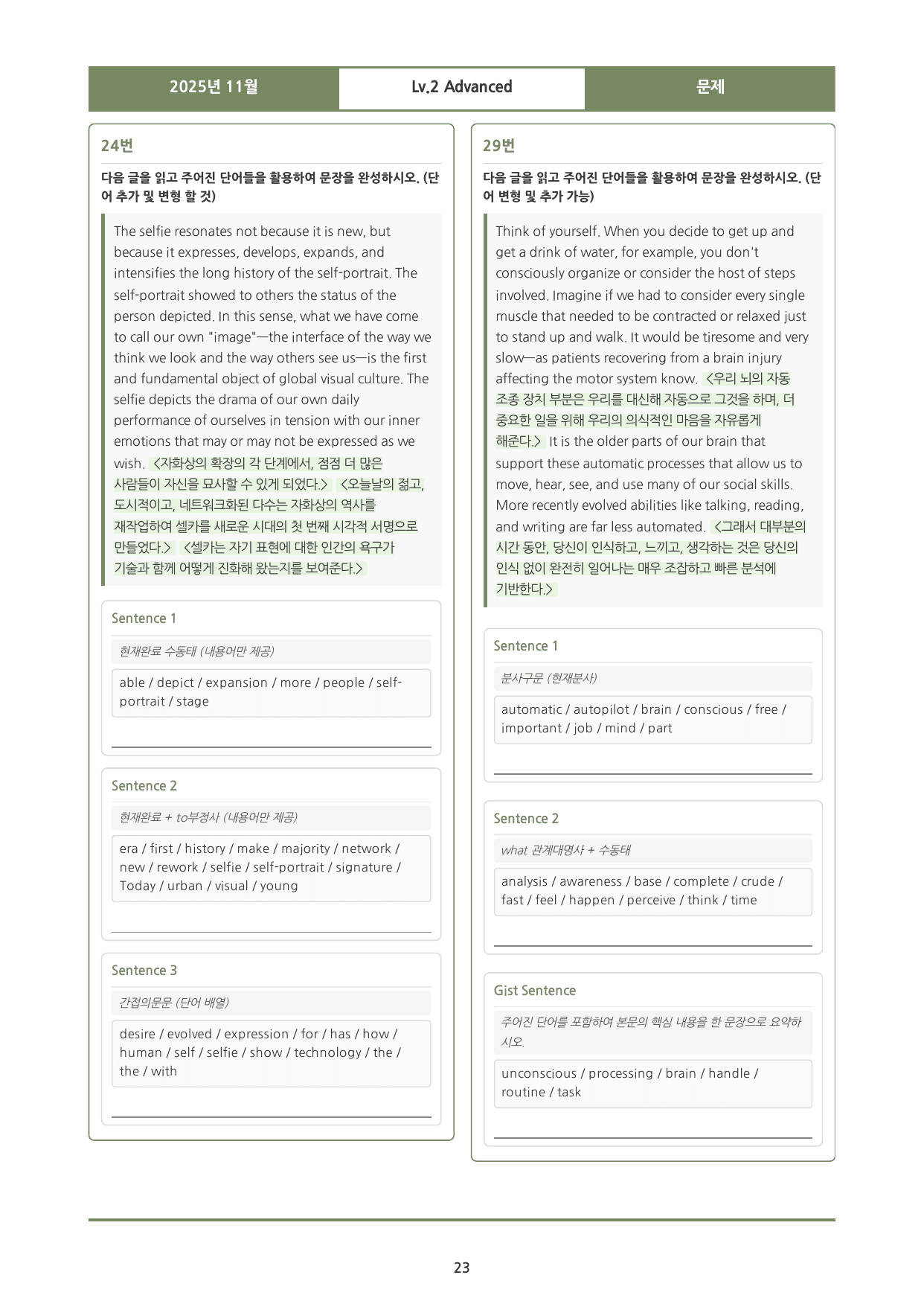 2025년 11월 Lv.2 Advanced 문제

24번

다음 글을 읽고 주어진 단어들을 활용하여 문장을 완성하시오. (단어 추가 및 변형 할 것)

The selfie resonates not because it is new, but because it expresses, develops, expands, and intensifies the long history of the self-portrait. The self-portrait showed to others the status of the person depicted. In this sense, what we have come to call our own "image"—the interface of the way we think we look and the way others see us—is the first and fundamental object of global visual culture. The selfie depicts the drama of our own daily performance of ourselves in tension with our inner emotions that may or may not be expressed as we wish. <자화상의 확장의 각 단계에서, 점점 더 많은 사람들이 자신을 묘사할 수 있게 되었다.> <오늘날의 젊고, 도시적이고, 네트워크화된 다수는 자화상의 역사를 재작업하여 셀카를 새로운 시대의 첫 번째 시각적 서명으로 만들었다.> <셀카는 자기 표현에 대한 인간의 욕구가 기술과 함께 어떻게 진화해 왔는지를 보여준다.>

Sentence 1

현재완료 수동태 (내용어만 제공)

able / depict / expansion / more / people / self-portrait / stage

____

Sentence 2

현재완료 + to부정사 (내용어만 제공)

era / first / history / make / majority / network / new / rework / selfie / self-portrait / signature / Today / urban / visual / young

____

Sentence 3

간접의문문 (단어 배열)

desire / evolved / expression / for / has / how / human / self / selfie / show / technology / the / the / with

____

29번

다음 글을 읽고 주어진 단어들을 활용하여 문장을 완성하시오. (단어 변형 및 추가 가능)

Think of yourself. When you decide to get up and get a drink of water, for example, you don't consciously organize or consider the host of steps involved. Imagine if we had to consider every single muscle that needed to be contracted or relaxed just to stand up and walk. It would be tiresome and very slow—as patients recovering from a brain injury affecting the motor system know. <우리 뇌의 자동 조종 장치 부분은 우리를 대신해 자동으로 그것을 하며, 더 중요한 일을 위해 우리의 의식적인 마음을 자유롭게 해준다.> It is the older parts of our brain that support these automatic processes that allow us to move, hear, see, and use many of our social skills. More recently evolved abilities like talking, reading, and writing are far less automated. <그래서 대부분의 시간 동안, 당신이 인식하고, 느끼고, 생각하는 것은 당신의 인식 없이 완전히 일어나는 매우 조잡하고 빠른 분석에 기반한다.>

Sentence 1

분사구문 (현재분사)

automatic / autopilot / brain / conscious / free / important / job / mind / part

____

Sentence 2

what 관계대명사 + 수동태

analysis / awareness / base / complete / crude / fast / feel / happen / perceive / think / time

____

Gist Sentence

주어진 단어를 포함하여 본문의 핵심 내용을 한 문장으로 요약하시오.

unconscious / processing / brain / handle / routine / task

____

23